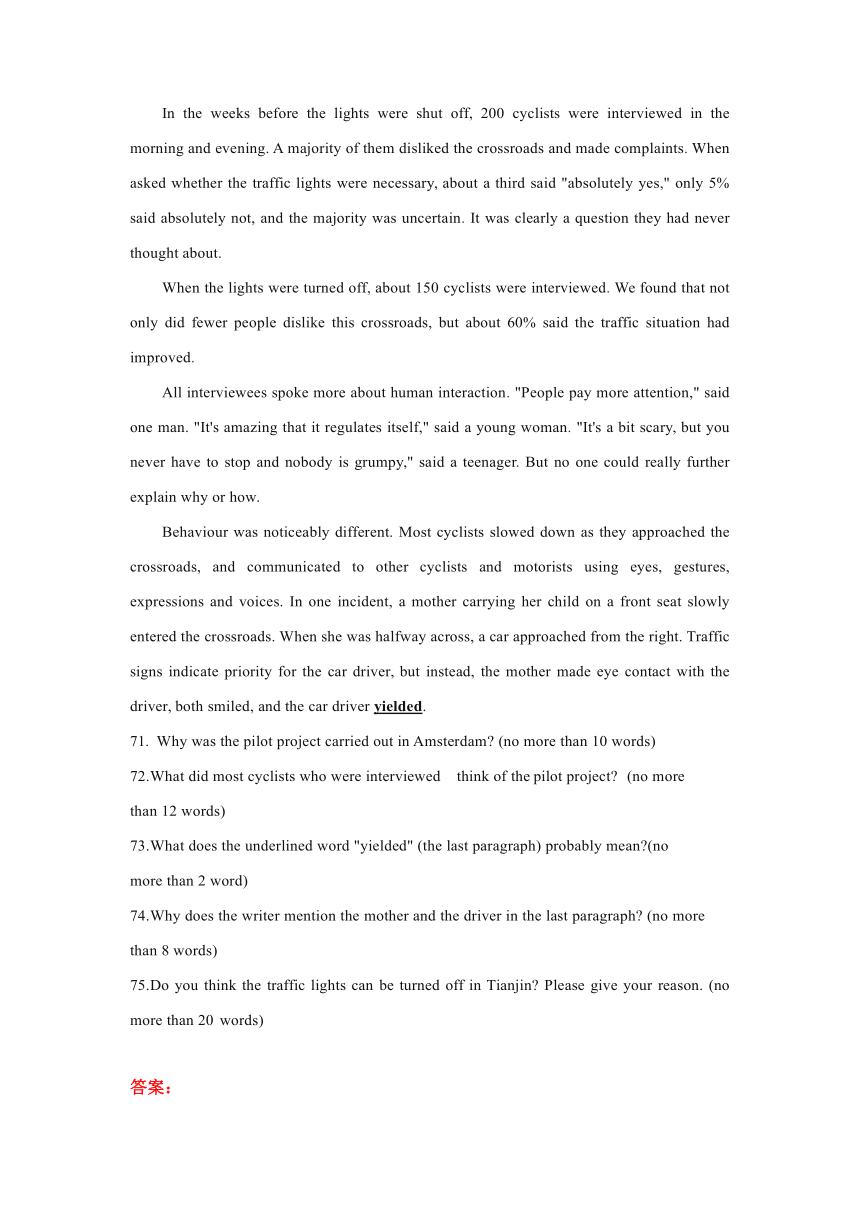 In the weeks before the lights were shut off, 200 cyclists were interviewed in the morning and evening. A majority of them disliked the crossroads and made complaints. When asked whether the traffic lights were necessary, about a third said "absolutely yes," only 5% said absolutely not, and the majority was uncertain. It was clearly a question they had never thought about.

When the lights were turned off, about 150 cyclists were interviewed. We found that not only did fewer people dislike this crossroads, but about 60% said the traffic situation had improved.

All interviewees spoke more about human interaction. "People pay more attention," said one man. "It's amazing that it regulates itself," said a young woman. "It's a bit scary, but you never have to stop and nobody is grumpy," said a teenager. But no one could really further explain why or how.

Behaviour was noticeably different. Most cyclists slowed down as they approached the crossroads, and communicated to other cyclists and motorists using eyes, gestures, expressions and voices. In one incident, a mother carrying her child on a front seat slowly entered the crossroads. When she was halfway across, a car approached from the right. Traffic signs indicate priority for the car driver, but instead, the mother made eye contact with the driver, both smiled, and the car driver yielded.

71. Why was the pilot project carried out in Amsterdam? (no more than 10 words)

72.What did most cyclists who were interviewed think of the pilot project? (no more than 12 words)

73.What does the underlined word "yielded" (the last paragraph) probably mean?(no more than 2 word)

74.Why does the writer mention the mother and the driver in the last paragraph? (no more than 8 words)

75.Do you think the traffic lights can be turned off in Tianjin? Please give your reason. (no more than 20 words)

答案：